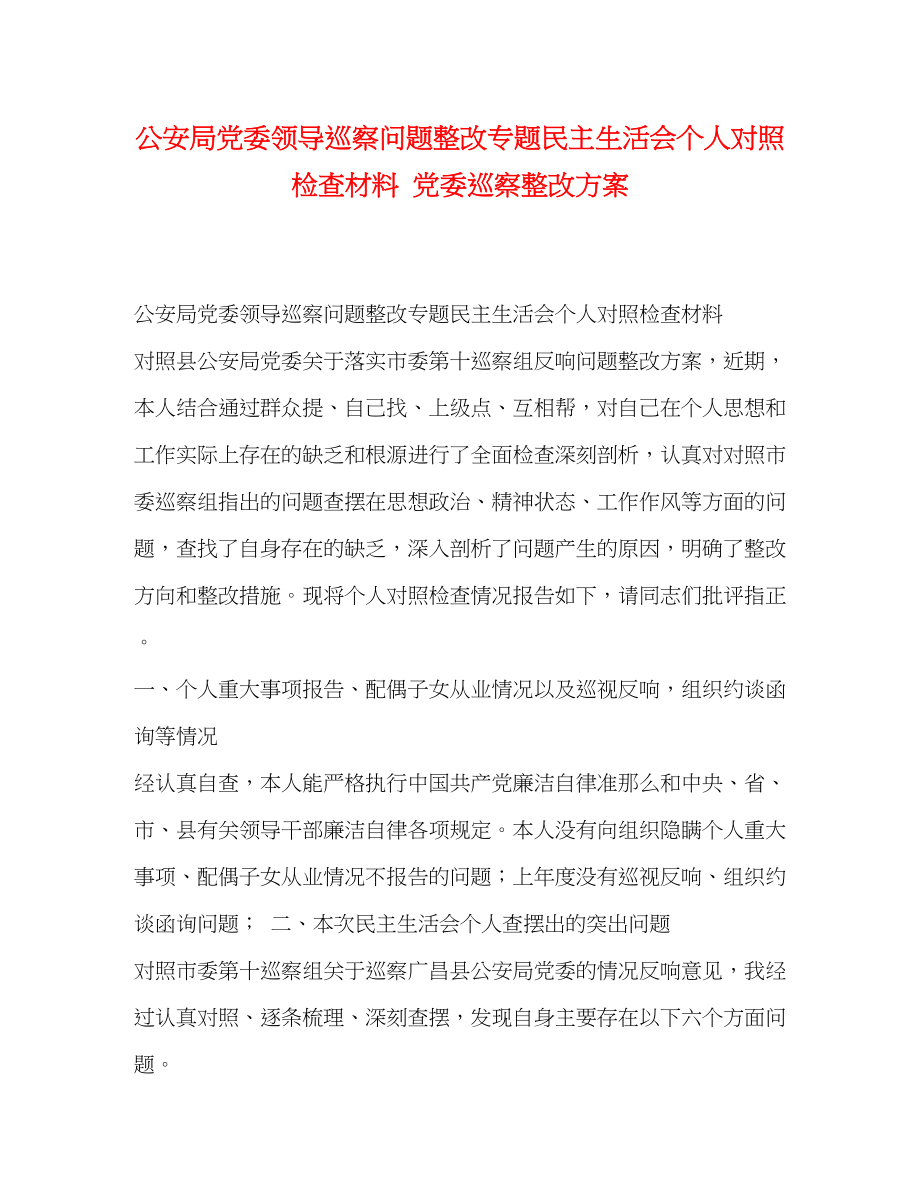 公安局党委领导巡察问题整改专题民主生活会个人对照检查材料 党委巡察整改方案

公安局党委领导巡察问题整改专题民主生活会个人对照检查材料

对照县公安局党委关于落实市委第十巡察组反响问题整改方案，近期，本人结合通过群众提、自己找、上级点、互相帮，对自己在个人思想和工作实际上存在的缺乏和根源进行了全面检查深刻剖析，认真对对照市委巡察组指出的问题查摆在思想政治、精神状态、工作作风等方面的问题，查找了自身存在的缺乏，深入剖析了问题产生的原因，明确了整改方向和整改措施。现将个人对照检查情况报告如下，请同志们批评指正。

一、个人重大事项报告、配偶子女从业情况以及巡视反响，组织约谈函询等情况

经认真自查，本人能严格执行中国共产党廉洁自律准那么和中央、省、市、县有关领导干部廉洁自律各项规定。本人没有向组织隐瞒个人重大事项、配偶子女从业情况不报告的问题；上年度没有巡视反响、组织约谈函询问题； 二、本次民主生活会个人查摆出的突出问题

对照市委第十巡察组关于巡察广昌县公安局党委的情况反响意见，我经过认真对照、逐条梳理、深刻查摆，发现自身主要存在以下六个方面问题。